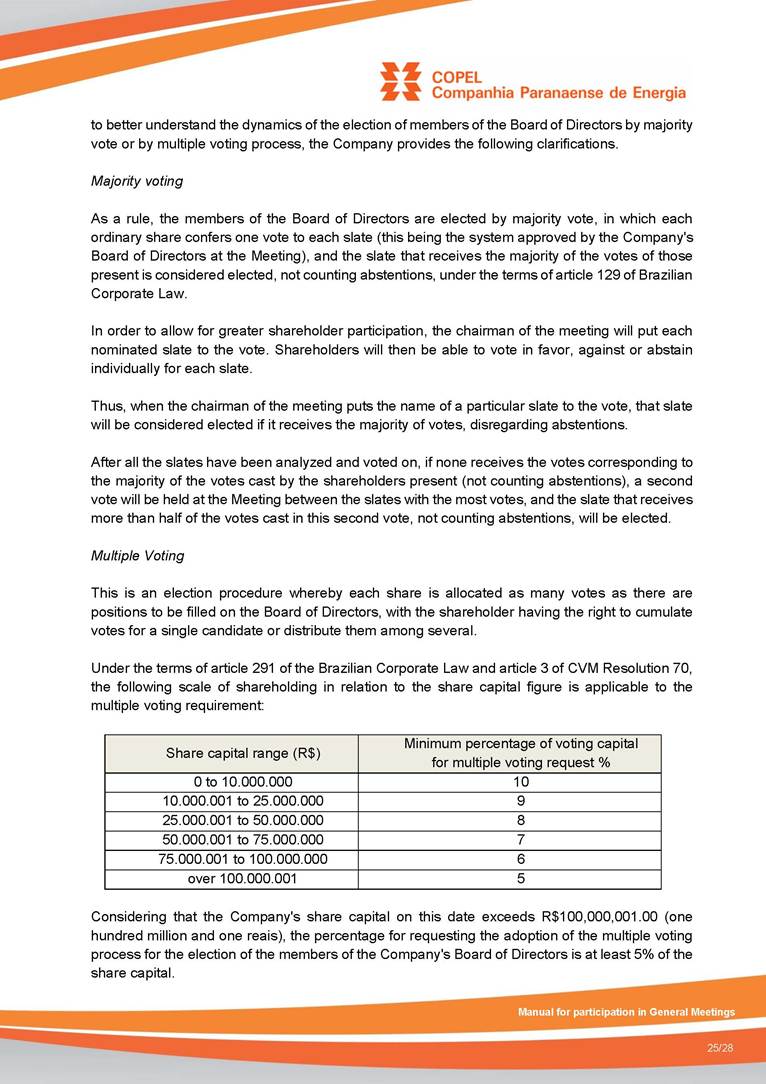 COPEL
Companhia Paranaense de Energia

to better understand the dynamics of the election of members of the Board of Directors by majority vote or by multiple voting process, the Company provides the following clarifications.

Majority voting

As a rule, the members of the Board of Directors are elected by majority vote, in which each ordinary share confers one vote to each slate (this being the system approved by the Company's Board of Directors at the Meeting), and the slate that receives the majority of the votes of those present is considered elected, not counting abstentions, under the terms of article 129 of Brazilian Corporate Law.

In order to allow for greater shareholder participation, the chairman of the meeting will put each nominated slate to the vote. Shareholders will then be able to vote in favor, against or abstain individually for each slate.

Thus, when the chairman of the meeting puts the name of a particular slate to the vote, that slate will be considered elected if it receives the majority of votes, disregarding abstentions.

After all the slates have been analyzed and voted on, if none receives the votes corresponding to the majority of the votes cast by the shareholders present (not counting abstentions), a second vote will be held at the Meeting between the slates with the most votes, and the slate that receives more than half of the votes cast in this second vote, not counting abstentions, will be elected.

Multiple Voting

This is an election procedure whereby each share is allocated as many votes as there are positions to be filled on the Board of Directors, with the shareholder having the right to cumulate votes for a single candidate or distribute them among several.

Under the terms of article 291 of the Brazilian Corporate Law and article 3 of CVM Resolution 70, the following scale of shareholding in relation to the share capital figure is applicable to the multiple voting requirement:

| Share capital range (R$) | Minimum percentage of voting capital for multiple voting request % |
|---|---|
| 0 to 10.000.000 | 10 |
| 10.000.001 to 25.000.000 | 9 |
| 25.000.001 to 50.000.000 | 8 |
| 50.000.001 to 75.000.000 | 7 |
| 75.000.001 to 100.000.000 | 6 |
| over 100.000.001 | 5 |

Considering that the Company's share capital on this date exceeds R$100,000,001.00 (one hundred million and one reais), the percentage for requesting the adoption of the multiple voting process for the election of the members of the Company's Board of Directors is at least 5% of the share capital.

Manual for participation in General Meetings

25/28